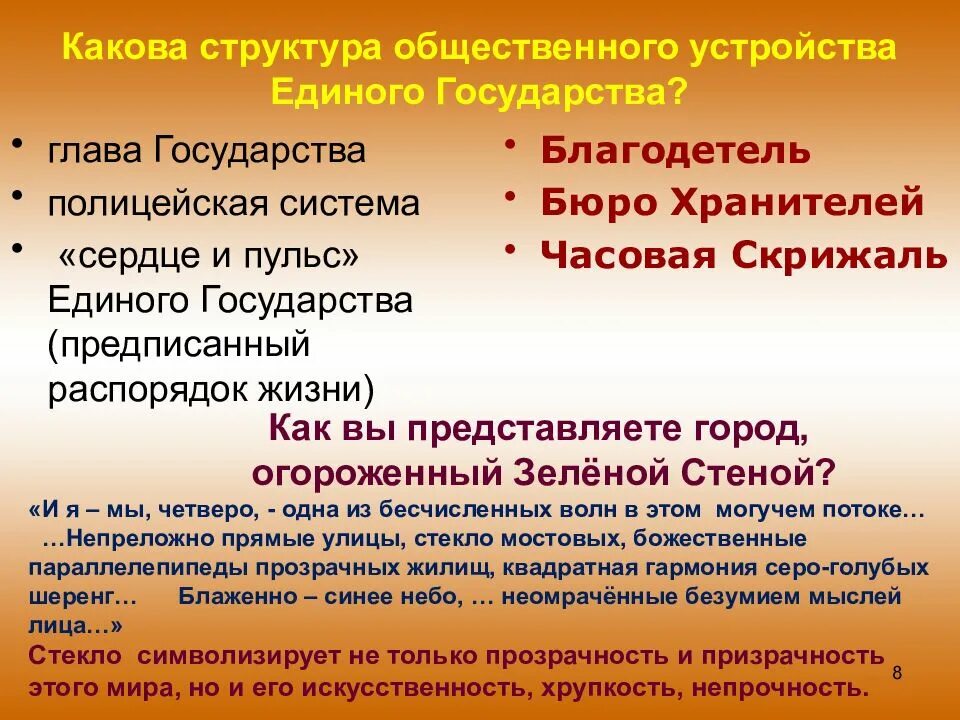 Какова структура общественного устройства Единого Государства?

• глава Государства
• полицейская система
• «сердце и пульс» Единого Государства (предписанный распорядок жизни)

• Благодетель
• Бюро Хранителей
• Часовая Скрижаль

Как вы представляете город, огороженный Зелёной Стеной?

«И я – мы, четверо, - одна из бесчисленных волн в этом могучем потоке… …Непреложно прямые улицы, стекло мостовых, божественные параллелепипеды прозрачных жилищ, квадратная гармония серо-голубых шеренг… Блаженно – синее небо, … неомрачённые безумием мыслей лица…»

Стекло символизирует не только прозрачность и призрачность этого мира, но и его искусственность, хрупкость, непрочность.

8